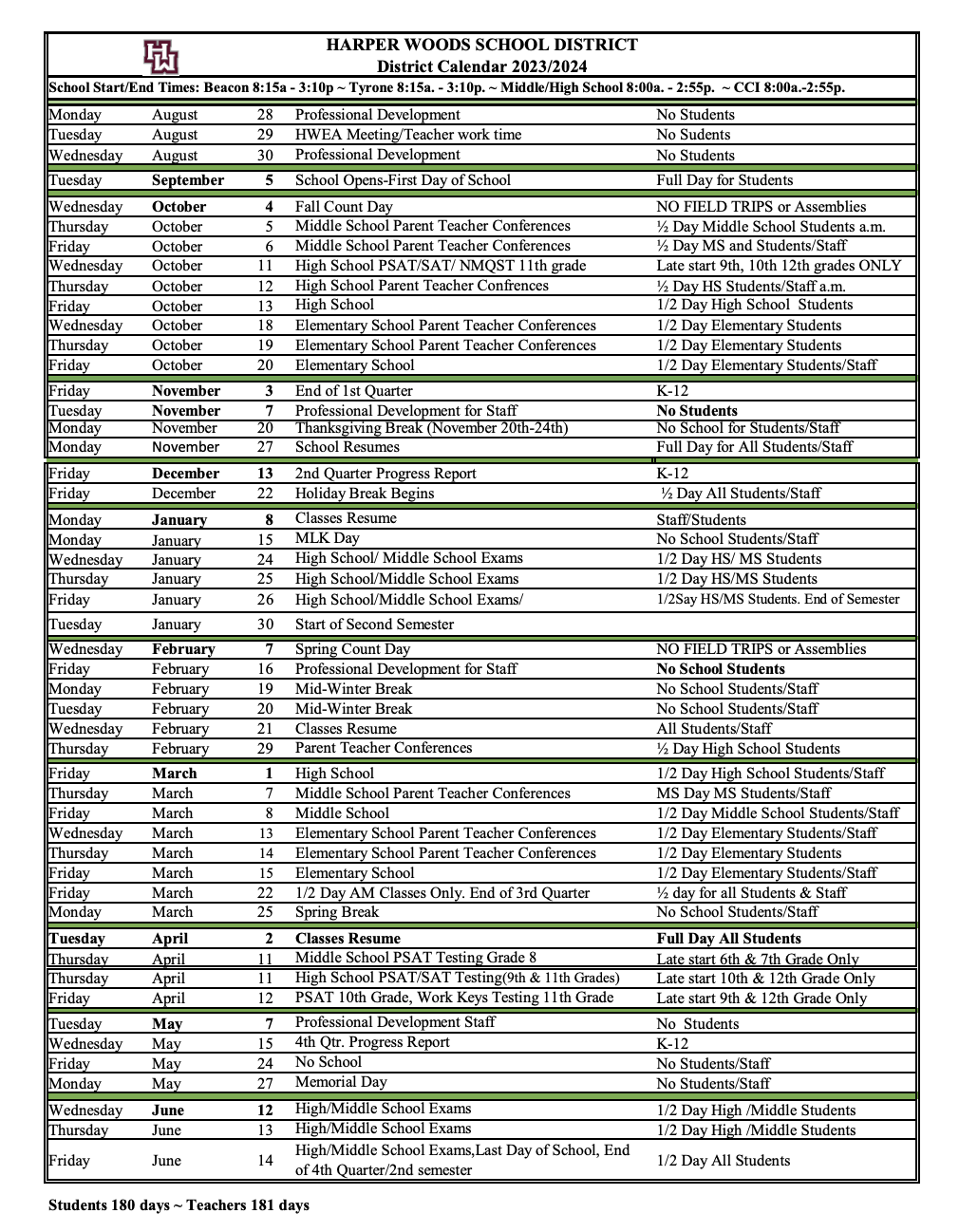 HW

HARPER WOODS SCHOOL DISTRICT
District Calendar 2023/2024

School Start/End Times: Beacon 8:15a - 3:10p ~ Tyrone 8:15a. - 3:10p. ~ Middle/High School 8:00a. - 2:55p. ~ CCI 8:00a.-2:55p.

| | | | | |
|---|---|---|---|---|
| Monday | August | 28 | Professional Development | No Students |
| Tuesday | August | 29 | HWEA Meeting/Teacher work time | No Sudents |
| Wednesday | August | 30 | Professional Development | No Students |
| Tuesday | September | 5 | School Opens-First Day of School | Full Day for Students |
| Wednesday | October | 4 | Fall Count Day | NO FIELD TRIPS or Assemblies |
| Thursday | October | 5 | Middle School Parent Teacher Conferences | ½ Day Middle School Students a.m. |
| Friday | October | 6 | Middle School Parent Teacher Conferences | ½ Day MS and Students/Staff |
| Wednesday | October | 11 | High School PSAT/SAT/ NMQST 11th grade | Late start 9th, 10th 12th grades ONLY |
| Thursday | October | 12 | High School Parent Teacher Confrences | ½ Day HS Students/Staff a.m. |
| Friday | October | 13 | High School | 1/2 Day High School Students |
| Wednesday | October | 18 | Elementary School Parent Teacher Conferences | 1/2 Day Elementary Students |
| Thursday | October | 19 | Elementary School Parent Teacher Conferences | 1/2 Day Elementary Students |
| Friday | October | 20 | Elementary School | 1/2 Day Elementary Students/Staff |
| Friday | November | 3 | End of 1st Quarter | K-12 |
| Tuesday | November | 7 | Professional Development for Staff | No Students |
| Monday | November | 20 | Thanksgiving Break (November 20th-24th) | No School for Students/Staff |
| Monday | November | 27 | School Resumes | Full Day for All Students/Staff |
| Friday | December | 13 | 2nd Quarter Progress Report | K-12 |
| Friday | December | 22 | Holiday Break Begins | ½ Day All Students/Staff |
| Monday | January | 8 | Classes Resume | Staff/Students |
| Monday | January | 15 | MLK Day | No School Students/Staff |
| Wednesday | January | 24 | High School/ Middle School Exams | 1/2 Day HS/ MS Students |
| Thursday | January | 25 | High School/Middle School Exams | 1/2 Day HS/MS Students |
| Friday | January | 26 | High School/Middle School Exams/ | 1/2Say HS/MS Students. End of Semester |
| Tuesday | January | 30 | Start of Second Semester | |
| Wednesday | February | 7 | Spring Count Day | NO FIELD TRIPS or Assemblies |
| Friday | February | 16 | Professional Development for Staff | No School Students |
| Monday | February | 19 | Mid-Winter Break | No School Students/Staff |
| Tuesday | February | 20 | Mid-Winter Break | No School Students/Staff |
| Wednesday | February | 21 | Classes Resume | All Students/Staff |
| Thursday | February | 29 | Parent Teacher Conferences | ½ Day High School Students |
| Friday | March | 1 | High School | 1/2 Day High School Students/Staff |
| Thursday | March | 7 | Middle School Parent Teacher Conferences | MS Day MS Students/Staff |
| Friday | March | 8 | Middle School | 1/2 Day Middle School Students/Staff |
| Wednesday | March | 13 | Elementary School Parent Teacher Conferences | 1/2 Day Elementary Students/Staff |
| Thursday | March | 14 | Elementary School Parent Teacher Conferences | 1/2 Day Elementary Students |
| Friday | March | 15 | Elementary School | 1/2 Day Elementary Students/Staff |
| Friday | March | 22 | 1/2 Day AM Classes Only. End of 3rd Quarter | ½ day for all Students & Staff |
| Monday | March | 25 | Spring Break | No School Students/Staff |
| Tuesday | April | 2 | Classes Resume | Full Day All Students |
| Thursday | April | 11 | Middle School PSAT Testing Grade 8 | Late start 6th & 7th Grade Only |
| Thursday | April | 11 | High School PSAT/SAT Testing(9th & 11th Grades) | Late start 10th & 12th Grade Only |
| Friday | April | 12 | PSAT 10th Grade, Work Keys Testing 11th Grade | Late start 9th & 12th Grade Only |
| Tuesday | May | 7 | Professional Development Staff | No Students |
| Wednesday | May | 15 | 4th Qtr. Progress Report | K-12 |
| Friday | May | 24 | No School | No Students/Staff |
| Monday | May | 27 | Memorial Day | No Students/Staff |
| Wednesday | June | 12 | High/Middle School Exams | 1/2 Day High /Middle Students |
| Thursday | June | 13 | High/Middle School Exams | 1/2 Day High /Middle Students |
| Friday | June | 14 | High/Middle School Exams,Last Day of School, End of 4th Quarter/2nd semester | 1/2 Day All Students |

Students 180 days ~ Teachers 181 days